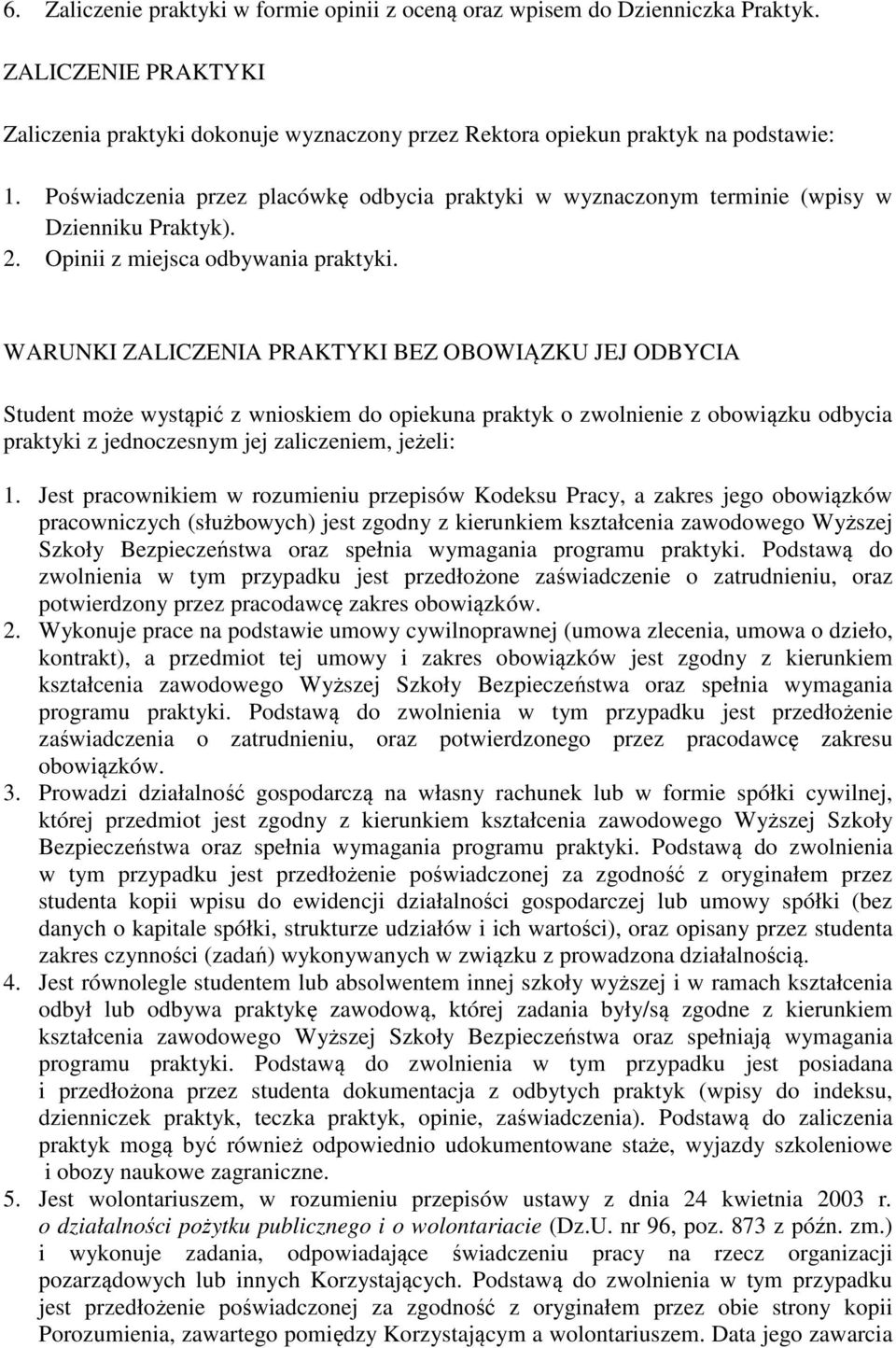 6. Zaliczenie praktyki w formie opinii z oceną oraz wpisem do Dzienniczka Praktyk.

ZALICZENIE PRAKTYKI

Zaliczenia praktyki dokonuje wyznaczony przez Rektora opiekun praktyk na podstawie:

1. Poświadczenia przez placówkę odbycia praktyki w wyznaczonym terminie (wpisy w Dzienniku Praktyk).
2. Opinii z miejsca odbywania praktyki.

WARUNKI ZALICZENIA PRAKTYKI BEZ OBOWIĄZKU JEJ ODBYCIA

Student może wystąpić z wnioskiem do opiekuna praktyk o zwolnienie z obowiązku odbycia praktyki z jednoczesnym jej zaliczeniem, jeżeli:

1. Jest pracownikiem w rozumieniu przepisów Kodeksu Pracy, a zakres jego obowiązków pracowniczych (służbowych) jest zgodny z kierunkiem kształcenia zawodowego Wyższej Szkoły Bezpieczeństwa oraz spełnia wymagania programu praktyki. Podstawą do zwolnienia w tym przypadku jest przedłożone zaświadczenie o zatrudnieniu, oraz potwierdzony przez pracodawcę zakres obowiązków.
2. Wykonuje prace na podstawie umowy cywilnoprawnej (umowa zlecenia, umowa o dzieło, kontrakt), a przedmiot tej umowy i zakres obowiązków jest zgodny z kierunkiem kształcenia zawodowego Wyższej Szkoły Bezpieczeństwa oraz spełnia wymagania programu praktyki. Podstawą do zwolnienia w tym przypadku jest przedłożenie zaświadczenia o zatrudnieniu, oraz potwierdzonego przez pracodawcę zakresu obowiązków.
3. Prowadzi działalność gospodarczą na własny rachunek lub w formie spółki cywilnej, której przedmiot jest zgodny z kierunkiem kształcenia zawodowego Wyższej Szkoły Bezpieczeństwa oraz spełnia wymagania programu praktyki. Podstawą do zwolnienia w tym przypadku jest przedłożenie poświadczonej za zgodność z oryginałem przez studenta kopii wpisu do ewidencji działalności gospodarczej lub umowy spółki (bez danych o kapitale spółki, strukturze udziałów i ich wartości), oraz opisany przez studenta zakres czynności (zadań) wykonywanych w związku z prowadzona działalnością.
4. Jest równolegle studentem lub absolwentem innej szkoły wyższej i w ramach kształcenia odbył lub odbywa praktykę zawodową, której zadania były/są zgodne z kierunkiem kształcenia zawodowego Wyższej Szkoły Bezpieczeństwa oraz spełniają wymagania programu praktyki. Podstawą do zwolnienia w tym przypadku jest posiadana i przedłożona przez studenta dokumentacja z odbytych praktyk (wpisy do indeksu, dzienniczek praktyk, teczka praktyk, opinie, zaświadczenia). Podstawą do zaliczenia praktyk mogą być również odpowiednio udokumentowane staże, wyjazdy szkoleniowe i obozy naukowe zagraniczne.
5. Jest wolontariuszem, w rozumieniu przepisów ustawy z dnia 24 kwietnia 2003 r. o działalności pożytku publicznego i o wolontariacie (Dz.U. nr 96, poz. 873 z późn. zm.) i wykonuje zadania, odpowiadające świadczeniu pracy na rzecz organizacji pozarządowych lub innych Korzystających. Podstawą do zwolnienia w tym przypadku jest przedłożenie poświadczonej za zgodność z oryginałem przez obie strony kopii Porozumienia, zawartego pomiędzy Korzystającym a wolontariuszem. Data jego zawarcia